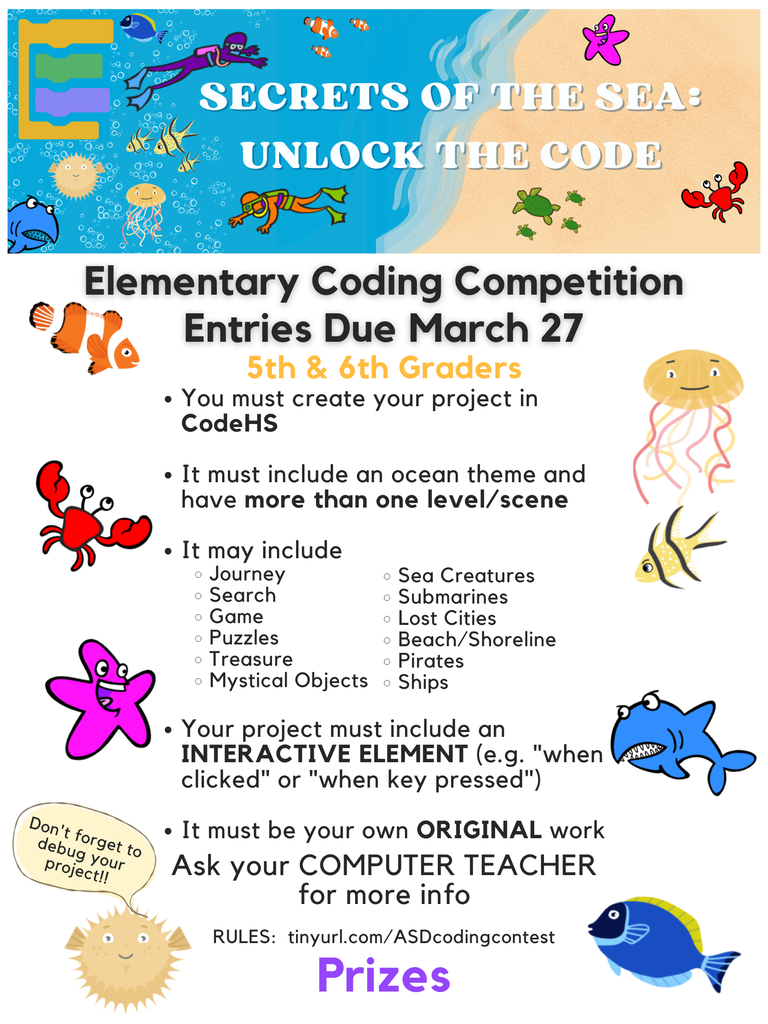 SECRETS OF THE SEA: UNLOCK THE CODE

Elementary Coding Competition
Entries Due March 27

5th & 6th Graders

• You must create your project in CodeHS

• It must include an ocean theme and have more than one level/scene

• It may include
◦ Journey
◦ Search
◦ Game
◦ Puzzles
◦ Treasure
◦ Mystical Objects
◦ Sea Creatures
◦ Submarines
◦ Lost Cities
◦ Beach/Shoreline
◦ Pirates
◦ Ships

• Your project must include an INTERACTIVE ELEMENT (e.g. "when clicked" or "when key pressed")

• It must be your own ORIGINAL work

Don't forget to debug your project!!

Ask your COMPUTER TEACHER for more info

RULES: tinyurl.com/ASDcodingcontest

Prizes